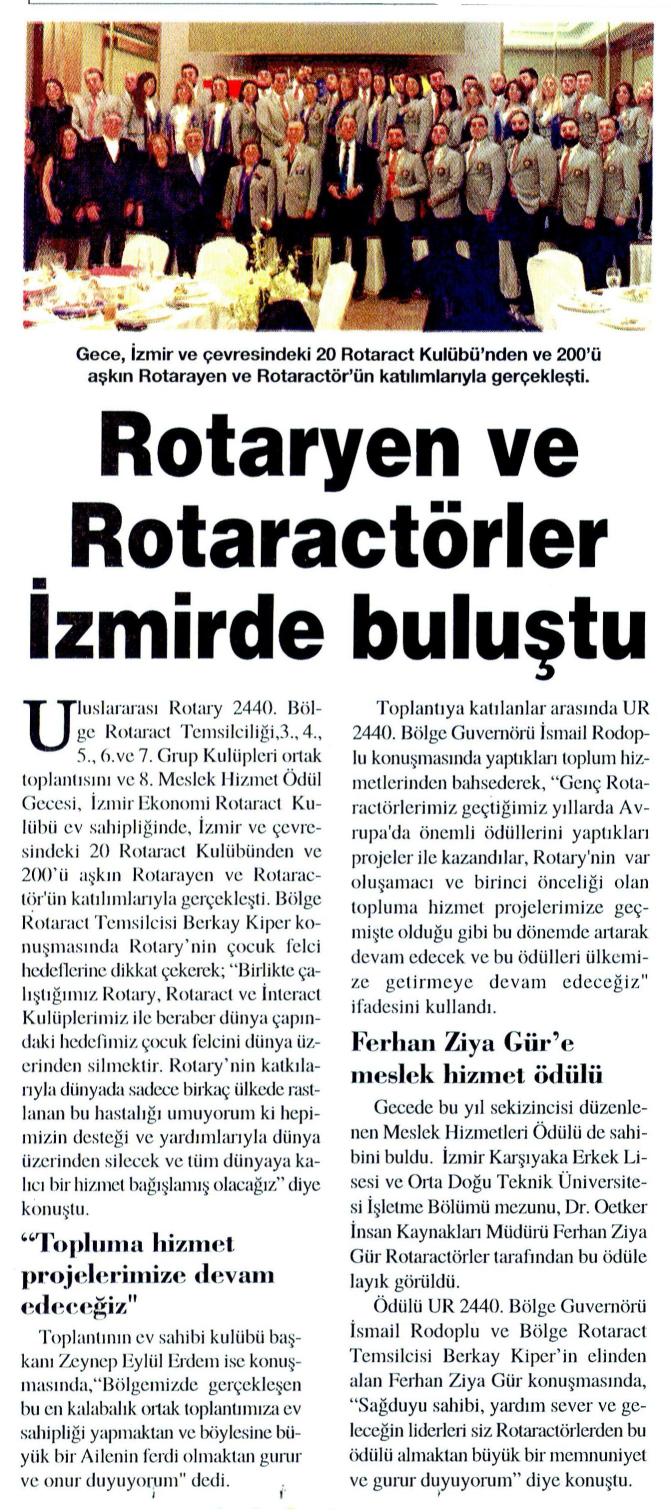 Gece, İzmir ve çevresindeki 20 Rotaract Kulübü'nden ve 200'ü aşkın Rotarayen ve Rotaractör'ün katılımlarıyla gerçekleşti.

Rotaryen ve Rotaractörler İzmirde buluştu

Uluslararası Rotary 2440. Bölge Rotaract Temsilciliği,3., 4., 5., 6.ve 7. Grup Kulüpleri ortak toplantısını ve 8. Meslek Hizmet Ödül Gecesi, İzmir Ekonomi Rotaract Kulübü ev sahipliğinde, İzmir ve çevresindeki 20 Rotaract Kulübünden ve 200'ü aşkın Rotarayen ve Rotaractör'ün katılımlarıyla gerçekleşti. Bölge Rotaract Temsilcisi Berkay Kiper konuşmasında Rotary'nin çocuk felci hedeflerine dikkat çekerek; "Birlikte çalıştığımız Rotary, Rotaract ve İnteract Kulüplerimiz ile beraber dünya çapındaki hedefimiz çocuk felcini dünya üzerinden silmektir. Rotary'nin katkılarıyla dünyada sadece birkaç ülkede rastlanan bu hastalığı umuyorum ki hepimizin desteği ve yardımlarıyla dünya üzerinden silecek ve tüm dünyaya kalıcı bir hizmet bağışlamış olacağız" diye konuştu.

"Topluma hizmet projelerimize devam edeceğiz"

Toplantının ev sahibi kulübü başkanı Zeynep Eylül Erdem ise konuşmasında,"Bölgemizde gerçekleşen bu en kalabalık ortak toplantımıza ev sahipliği yapmaktan ve böylesine büyük bir Ailenin ferdi olmaktan gurur ve onur duyuyorum" dedi.

Toplantıya katılanlar arasında UR 2440. Bölge Guvernörü İsmail Rodoplu konuşmasında yaptıkları toplum hizmetlerinden bahsederek, "Genç Rotaractörlerimiz geçtiğimiz yıllarda Avrupa'da önemli ödüllerini yaptıkları projeler ile kazandılar, Rotary'nin var oluşamacı ve birinci önceliği olan topluma hizmet projelerimize geçmişte olduğu gibi bu dönemde artarak devam edecek ve bu ödülleri ülkemize getirmeye devam edeceğiz" ifadesini kullandı.

Ferhan Ziya Gür'e meslek hizmet ödülü

Gecede bu yıl sekizincisi düzenlenen Meslek Hizmetleri Ödülü de sahibini buldu. İzmir Karşıyaka Erkek Lisesi ve Orta Doğu Teknik Üniversitesi İşletme Bölümü mezunu, Dr. Oetker İnsan Kaynakları Müdürü Ferhan Ziya Gür Rotaractörler tarafından bu ödüle layık görüldü.

Ödülü UR 2440. Bölge Guvernörü İsmail Rodoplu ve Bölge Rotaract Temsilcisi Berkay Kiper'in elinden alan Ferhan Ziya Gür konuşmasında, "Sağduyu sahibi, yardım sever ve geleceğin liderleri siz Rotaractörlerden bu ödülü almaktan büyük bir memnuniyet ve gurur duyuyorum" diye konuştu.